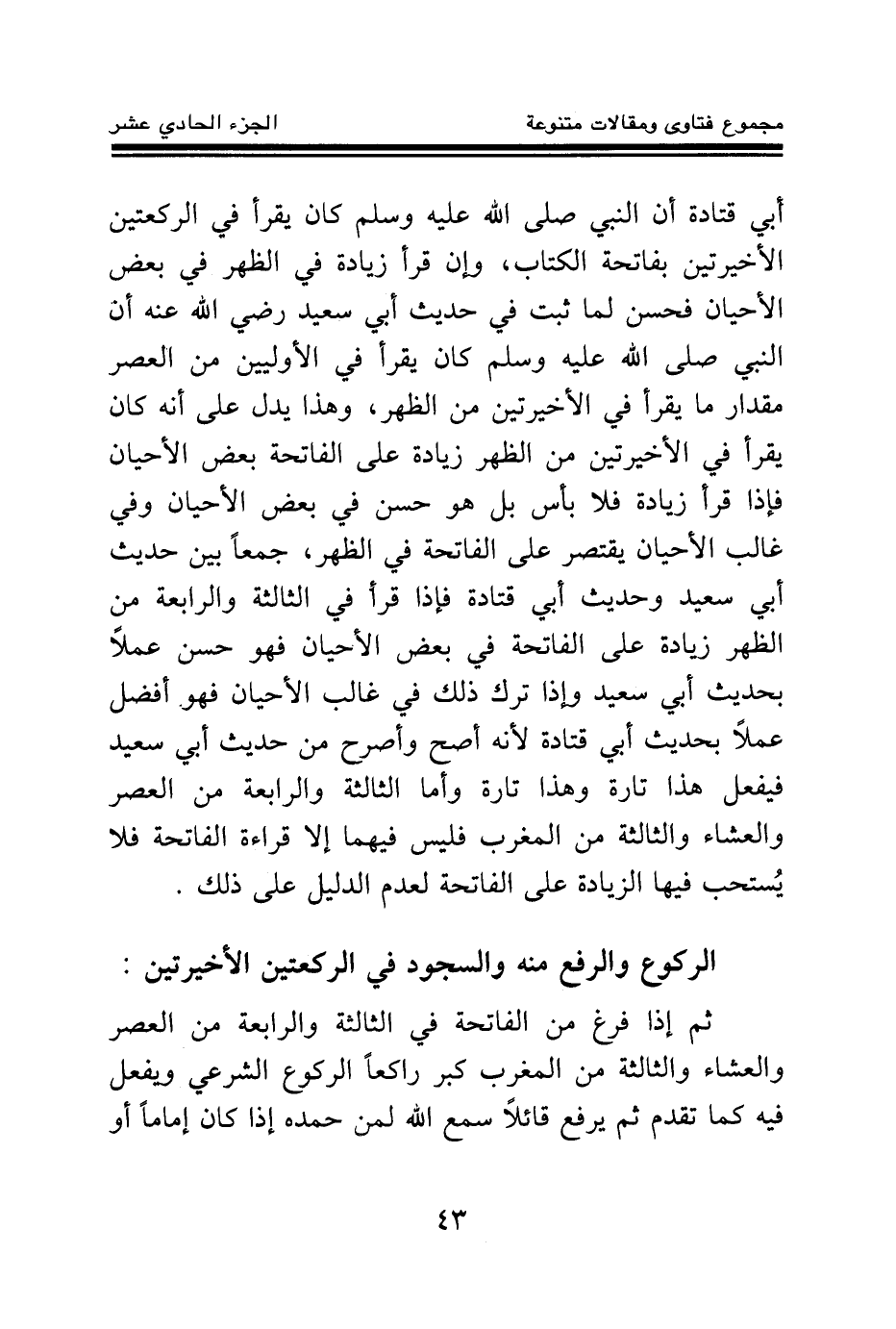 مجموع فتاوى ومقالات متنوعة الجزء الحادي عشر

أبي قتادة أن النبي صلى الله عليه وسلم كان يقرأ في الركعتين الأخيرتين بفاتحة الكتاب، وإن قرأ زيادة في الظهر في بعض الأحيان فحسن لما ثبت في حديث أبي سعيد رضي الله عنه أن النبي صلى الله عليه وسلم كان يقرأ في الأوليين من العصر مقدار ما يقرأ في الأخيرتين من الظهر، وهذا يدل على أنه كان يقرأ في الأخيرتين من الظهر زيادة على الفاتحة بعض الأحيان فإذا قرأ زيادة فلا بأس بل هو حسن في بعض الأحيان وفي غالب الأحيان يقتصر على الفاتحة في الظهر، جمعاً بين حديث أبي سعيد وحديث أبي قتادة فإذا قرأ في الثالثة والرابعة من الظهر زيادة على الفاتحة في بعض الأحيان فهو حسن عملاً بحديث أبي سعيد وإذا ترك ذلك في غالب الأحيان فهو أفضل عملاً بحديث أبي قتادة لأنه أصح وأصرح من حديث أبي سعيد فيفعل هذا تارة وهذا تارة وأما الثالثة والرابعة من العصر والعشاء والثالثة من المغرب فليس فيهما إلا قراءة الفاتحة فلا يُستحب فيها الزيادة على الفاتحة لعدم الدليل على ذلك .

الركوع والرفع منه والسجود في الركعتين الأخيرتين :

ثم إذا فرغ من الفاتحة في الثالثة والرابعة من العصر والعشاء والثالثة من المغرب كبر راكعاً الركوع الشرعي ويفعل فيه كما تقدم ثم يرفع قائلاً سمع الله لمن حمده إذا كان إماماً أو

٤٣